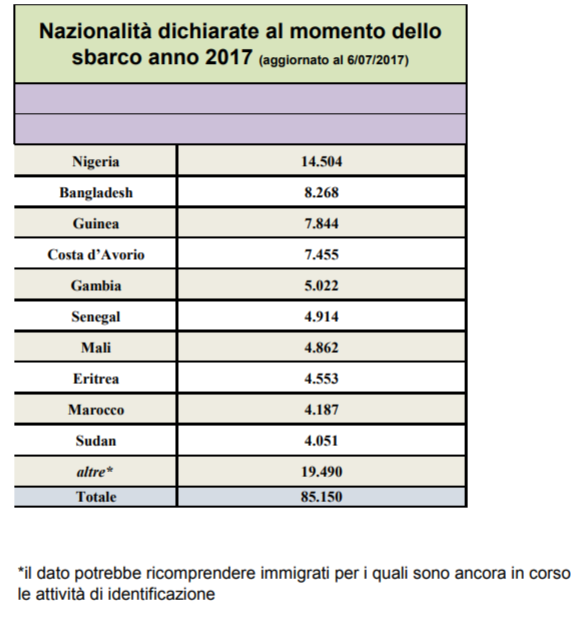 Nazionalità dichiarate al momento dello sbarco anno 2017 (aggiornato al 6/07/2017)

| | |
|---|---|
| Nigeria | 14.504 |
| Bangladesh | 8.268 |
| Guinea | 7.844 |
| Costa d'Avorio | 7.455 |
| Gambia | 5.022 |
| Senegal | 4.914 |
| Mali | 4.862 |
| Eritrea | 4.553 |
| Marocco | 4.187 |
| Sudan | 4.051 |
| altre* | 19.490 |
| Totale | 85.150 |

*il dato potrebbe ricomprendere immigrati per i quali sono ancora in corso le attività di identificazione